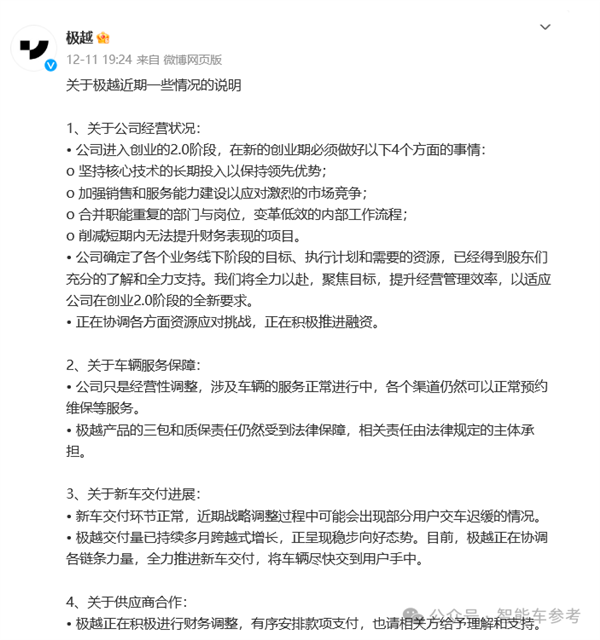 极越

12-11 19:24 来自 微博网页版

关于极越近期一些情况的说明

1、关于公司经营状况:
• 公司进入创业的2.0阶段，在新的创业期必须做好以下4个方面的事情:
o 坚持核心技术的长期投入以保持领先优势;
o 加强销售和服务能力建设以应对激烈的市场竞争;
o 合并职能重复的部门与岗位，变革低效的内部工作流程;
o 削减短期内无法提升财务表现的项目。
• 公司确定了各个业务线下阶段的目标、执行计划和需要的资源，已经得到股东们充分的了解和全力支持。我们将全力以赴，聚焦目标，提升经营管理效率，以适应公司在创业2.0阶段的全新要求。
• 正在协调各方面资源应对挑战，正在积极推进融资。

2、关于车辆服务保障:
• 公司只是经营性调整，涉及车辆的服务正常进行中，各个渠道仍然可以正常预约维保等服务。
• 极越产品的三包和质保责任仍然受到法律保障，相关责任由法律规定的主体承担。

3、关于新车交付进展:
• 新车交付环节正常，近期战略调整过程中可能会出现部分用户交车迟缓的情况。
• 极越交付量已持续多月跨越式增长，正呈现稳步向好态势。目前，极越正在协调各链条力量，全力推进新车交付，将车辆尽快交到用户手中。

4、关于供应商合作:
• 极越正在积极进行财务调整，有序安排款项支付，也请相关方给予理解和支持。

公众号 · 智能车参考